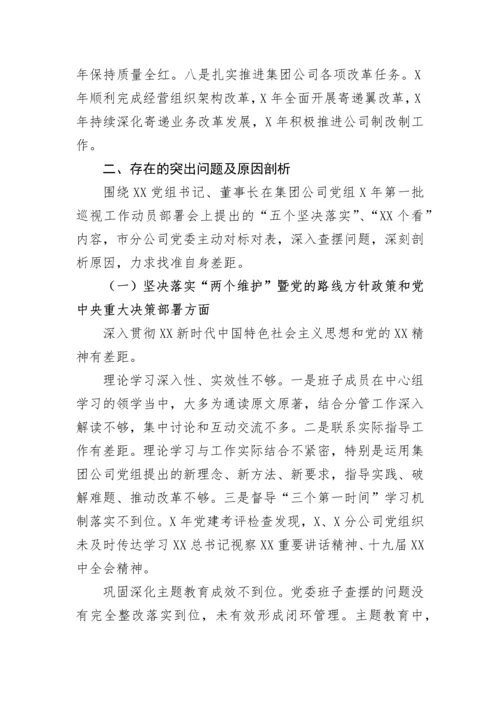 年保持质量全红。八是扎实推进集团公司各项改革任务。X年顺利完成经营组织架构改革，X年全面开展寄递翼改革，X年持续深化寄递业务改革发展，X年积极推进公司制改制工作。

二、存在的突出问题及原因剖析

围绕XX党组书记、董事长在集团公司党组X年第一批巡视工作动员部署会上提出的“五个坚决落实”、“XX个看”内容，市分公司党委主动对标对表，深入查摆问题，深刻剖析原因，力求找准自身差距。

（一）坚决落实“两个维护”暨党的路线方针政策和党中央重大决策部署方面

深入贯彻XX新时代中国特色社会主义思想和党的XX精神有差距。

理论学习深入性、实效性不够。一是班子成员在中心组学习的领学当中，大多为通读原文原著，结合分管工作深入解读不够，集中讨论和互动交流不多。二是联系实际指导工作有差距。理论学习与工作实际结合不紧密，特别是运用集团公司党组提出的新理念、新方法、新要求，指导实践、破解难题、推动改革不够。三是督导“三个第一时间”学习机制落实不到位。X年党建考评检查发现，X、X分公司党组织未及时传达学习XX总书记视察XX重要讲话精神、十九届XX中全会精神。

巩固深化主题教育成效不到位。党委班子查摆的问题没有完全整改落实到位，未有效形成闭环管理。主题教育中，